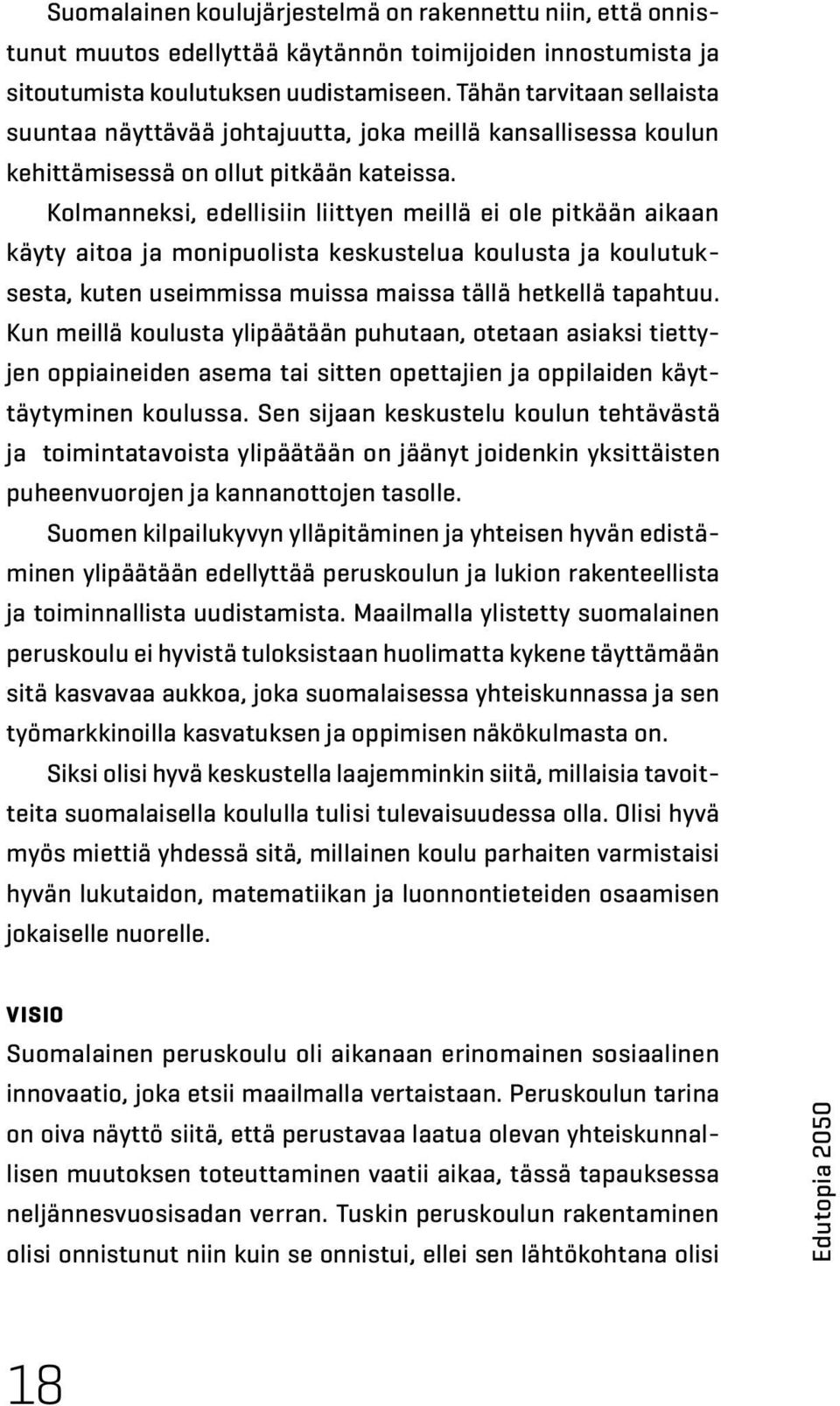 Suomalainen koulujärjestelmä on rakennettu niin, että onnistunut muutos edellyttää käytännön toimijoiden innostumista ja sitoutumista koulutuksen uudistamiseen. Tähän tarvitaan sellaista suuntaa näyttävää johtajuutta, joka meillä kansallisessa koulun kehittämisessä on ollut pitkään kateissa.

Kolmanneksi, edellisiin liittyen meillä ei ole pitkään aikaan käyty aitoa ja monipuolista keskustelua koulusta ja koulutuksesta, kuten useimmissa muissa maissa tällä hetkellä tapahtuu. Kun meillä koulusta ylipäätään puhutaan, otetaan asiaksi tiettyjen oppiaineiden asema tai sitten opettajien ja oppilaiden käyttäytyminen koulussa. Sen sijaan keskustelu koulun tehtävästä ja toimintatavoista ylipäätään on jäänyt joidenkin yksittäisten puheenvuorojen ja kannanottojen tasolle.

Suomen kilpailukyvyn ylläpitäminen ja yhteisen hyvän edistäminen ylipäätään edellyttää peruskoulun ja lukion rakenteellista ja toiminnallista uudistamista. Maailmalla ylistetty suomalainen peruskoulu ei hyvistä tuloksistaan huolimatta kykene täyttämään sitä kasvavaa aukkoa, joka suomalaisessa yhteiskunnassa ja sen työmarkkinoilla kasvatuksen ja oppimisen näkökulmasta on.

Siksi olisi hyvä keskustella laajemminkin siitä, millaisia tavoitteita suomalaisella koululla tulisi tulevaisuudessa olla. Olisi hyvä myös miettiä yhdessä sitä, millainen koulu parhaiten varmistaisi hyvän lukutaidon, matematiikan ja luonnontieteiden osaamisen jokaiselle nuorelle.

VISIO
Suomalainen peruskoulu oli aikanaan erinomainen sosiaalinen innovaatio, joka etsii maailmalla vertaistaan. Peruskoulun tarina on oiva näyttö siitä, että perustavaa laatua olevan yhteiskunnallisen muutoksen toteuttaminen vaatii aikaa, tässä tapauksessa neljännesvuosisadan verran. Tuskin peruskoulun rakentaminen olisi onnistunut niin kuin se onnistui, ellei sen lähtökohtana olisi

Edutopia 2050

18